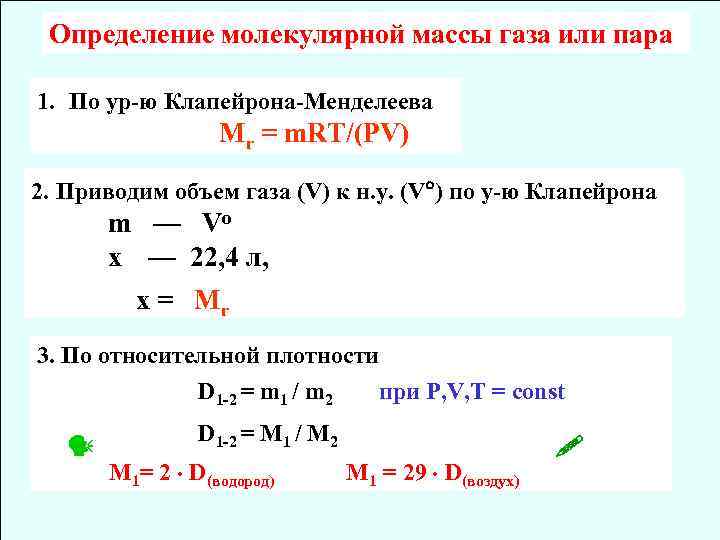 Определение молекулярной массы газа или пара

1. По ур-ю Клапейрона-Менделеева

$M_r = mRT/(PV)$

2. Приводим объем газа (V) к н.у. ($V^o$) по у-ю Клапейрона

m — $V^o$

x — 22,4 л,

x = $M_r$

3. По относительной плотности

$D_{1-2} = m_1 / m_2$ при P,V,T = const

$D_{1-2} = M_1 / M_2$

$M_1 = 2 \cdot D_{(водород)}$ $M_1 = 29 \cdot D_{(воздух)}$